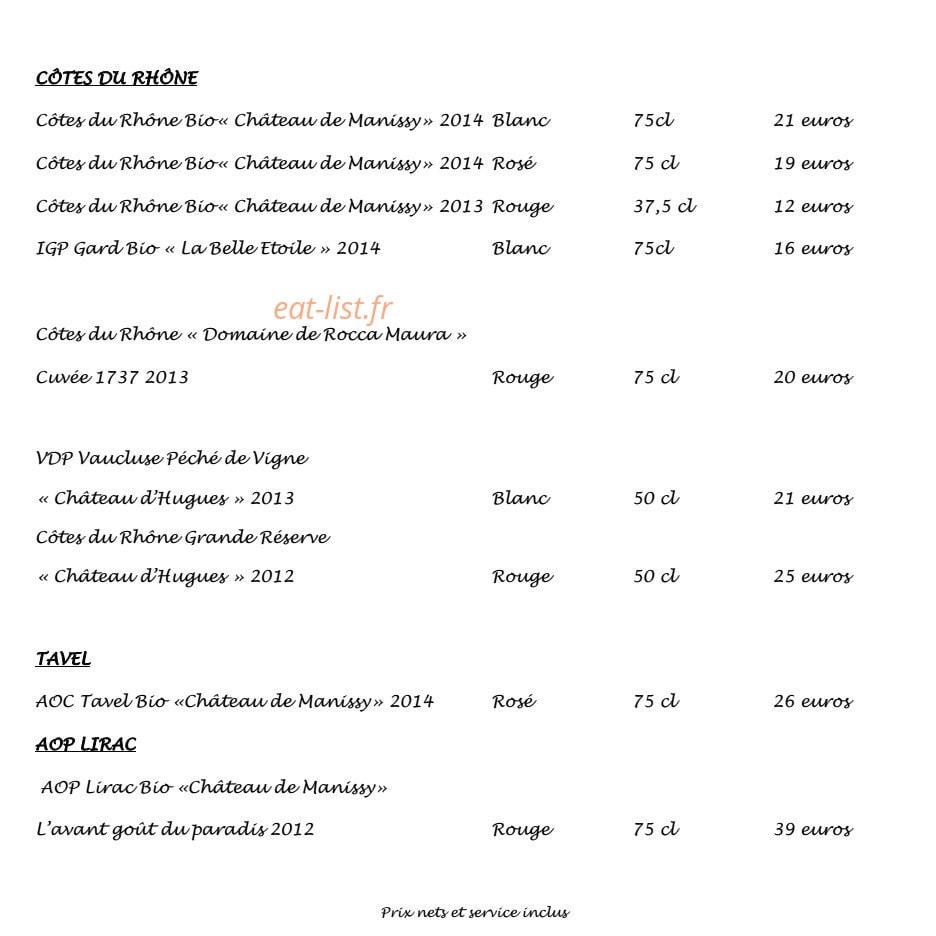 CÔTES DU RHÔNE

Côtes du Rhône Bio« Château de Manissy» 2014 Blanc 75cl 21 euros

Côtes du Rhône Bio« Château de Manissy» 2014 Rosé 75 cl 19 euros

Côtes du Rhône Bio« Château de Manissy» 2013 Rouge 37,5 cl 12 euros

IGP Gard Bio « La Belle Etoile » 2014 Blanc 75cl 16 euros

Côtes du Rhône « Domaine de Rocca Maura »

Cuvée 1737 2013 Rouge 75 cl 20 euros

VDP Vaucluse Péché de Vigne

« Château d'Hugues » 2013 Blanc 50 cl 21 euros

Côtes du Rhône Grande Réserve

« Château d'Hugues » 2012 Rouge 50 cl 25 euros

TAVEL

AOC Tavel Bio «Château de Manissy» 2014 Rosé 75 cl 26 euros

AOP LIRAC

AOP Lirac Bio «Château de Manissy»

L'avant goût du paradis 2012 Rouge 75 cl 39 euros

Prix nets et service inclus

eat-list.fr